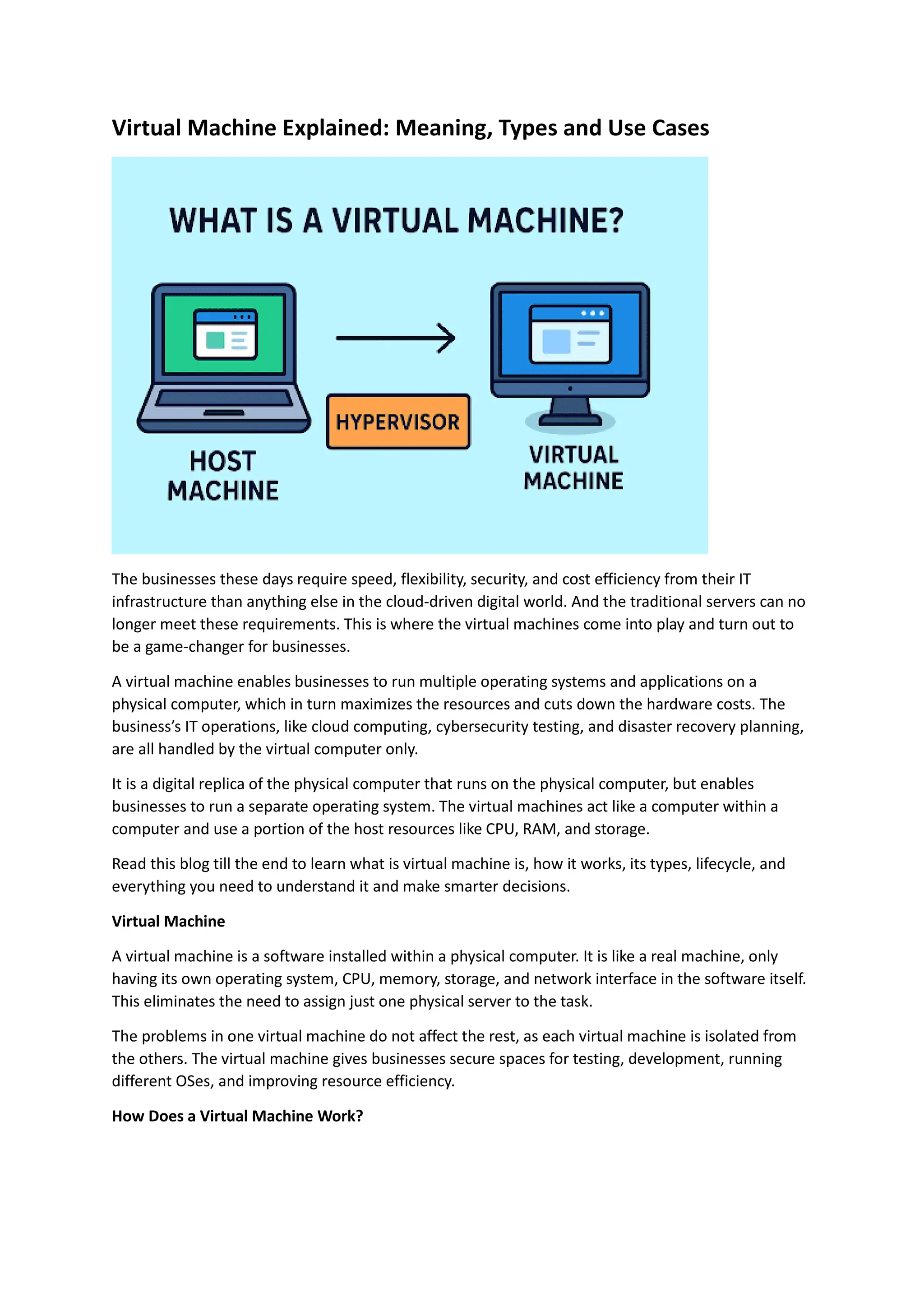 Virtual Machine Explained: Meaning, Types and Use Cases

WHAT IS A VIRTUAL MACHINE?

HOST MACHINE

HYPERVISOR

VIRTUAL MACHINE

The businesses these days require speed, flexibility, security, and cost efficiency from their IT infrastructure than anything else in the cloud-driven digital world. And the traditional servers can no longer meet these requirements. This is where the virtual machines come into play and turn out to be a game-changer for businesses.

A virtual machine enables businesses to run multiple operating systems and applications on a physical computer, which in turn maximizes the resources and cuts down the hardware costs. The business's IT operations, like cloud computing, cybersecurity testing, and disaster recovery planning, are all handled by the virtual computer only.

It is a digital replica of the physical computer that runs on the physical computer, but enables businesses to run a separate operating system. The virtual machines act like a computer within a computer and use a portion of the host resources like CPU, RAM, and storage.

Read this blog till the end to learn what is virtual machine is, how it works, its types, lifecycle, and everything you need to understand it and make smarter decisions.

Virtual Machine

A virtual machine is a software installed within a physical computer. It is like a real machine, only having its own operating system, CPU, memory, storage, and network interface in the software itself. This eliminates the need to assign just one physical server to the task.

The problems in one virtual machine do not affect the rest, as each virtual machine is isolated from the others. The virtual machine gives businesses secure spaces for testing, development, running different OSes, and improving resource efficiency.

How Does a Virtual Machine Work?